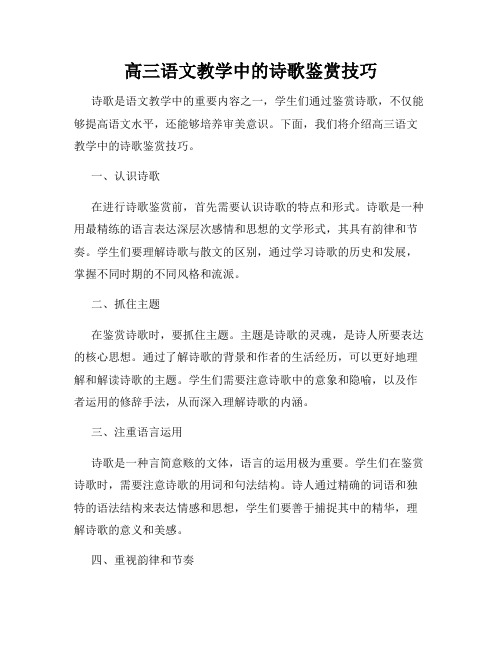 高三语文教学中的诗歌鉴赏技巧

诗歌是语文教学中的重要内容之一，学生们通过鉴赏诗歌，不仅能够提高语文水平，还能够培养审美意识。下面，我们将介绍高三语文教学中的诗歌鉴赏技巧。

一、认识诗歌

在进行诗歌鉴赏前，首先需要认识诗歌的特点和形式。诗歌是一种用最精练的语言表达深层次感情和思想的文学形式，其具有韵律和节奏。学生们要理解诗歌与散文的区别，通过学习诗歌的历史和发展，掌握不同时期的不同风格和流派。

二、抓住主题

在鉴赏诗歌时，要抓住主题。主题是诗歌的灵魂，是诗人所要表达的核心思想。通过了解诗歌的背景和作者的生活经历，可以更好地理解和解读诗歌的主题。学生们需要注意诗歌中的意象和隐喻，以及作者运用的修辞手法，从而深入理解诗歌的内涵。

三、注重语言运用

诗歌是一种言简意赅的文体，语言的运用极为重要。学生们在鉴赏诗歌时，需要注意诗歌的用词和句法结构。诗人通过精确的词语和独特的语法结构来表达情感和思想，学生们要善于捕捉其中的精华，理解诗歌的意义和美感。

四、重视韵律和节奏